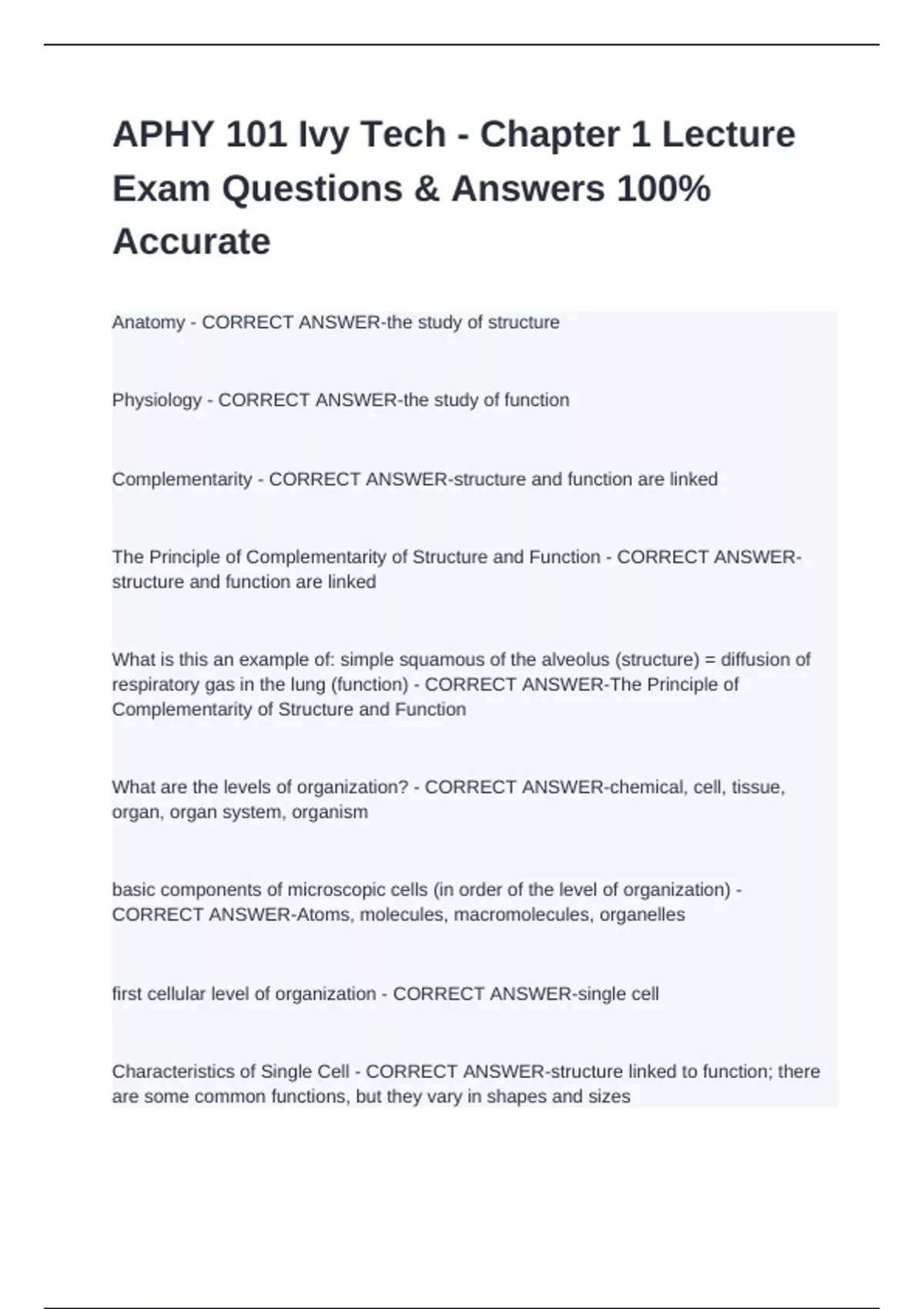 APHY 101 Ivy Tech - Chapter 1 Lecture Exam Questions & Answers 100% Accurate

Anatomy - CORRECT ANSWER-the study of structure

Physiology - CORRECT ANSWER-the study of function

Complementarity - CORRECT ANSWER-structure and function are linked

The Principle of Complementarity of Structure and Function - CORRECT ANSWER-structure and function are linked

What is this an example of: simple squamous of the alveolus (structure) = diffusion of respiratory gas in the lung (function) - CORRECT ANSWER-The Principle of Complementarity of Structure and Function

What are the levels of organization? - CORRECT ANSWER-chemical, cell, tissue, organ, organ system, organism

basic components of microscopic cells (in order of the level of organization) - CORRECT ANSWER-Atoms, molecules, macromolecules, organelles

first cellular level of organization - CORRECT ANSWER-single cell

Characteristics of Single Cell - CORRECT ANSWER-structure linked to function; there are some common functions, but they vary in shapes and sizes